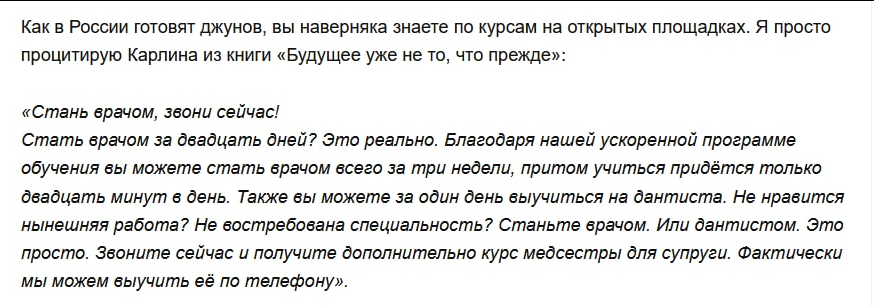 Как в России готовят джунов, вы наверняка знаете по курсам на открытых площадках. Я просто процитирую Карлина из книги «Будущее уже не то, что прежде»:

«Стань врачом, звони сейчас!
Стать врачом за двадцать дней? Это реально. Благодаря нашей ускоренной программе обучения вы можете стать врачом всего за три недели, притом учиться придётся только двадцать минут в день. Также вы можете за один день выучиться на дантиста. Не нравится нынешняя работа? Не востребована специальность? Станьте врачом. Или дантистом. Это просто. Звоните сейчас и получите дополнительно курс медсестры для супруги. Фактически мы можем выучить её по телефону».